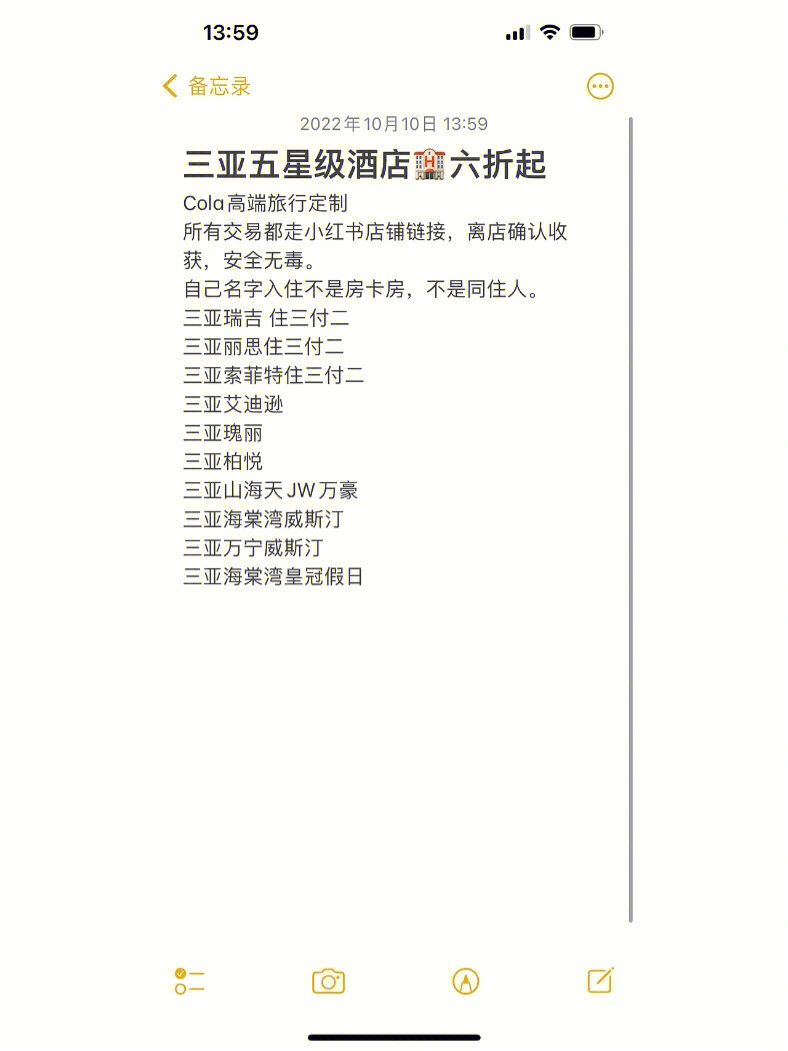 13:59

备忘录

2022年10月10日 13:59

三亚五星级酒店🏨六折起

Cola高端旅行定制
所有交易都走小红书店铺链接，离店确认收获，安全无毒。
自己名字入住不是房卡房，不是同住人。
三亚瑞吉 住三付二
三亚丽思住三付二
三亚索菲特住三付二
三亚艾迪逊
三亚瑰丽
三亚柏悦
三亚山海天 JW 万豪
三亚海棠湾威斯汀
三亚万宁威斯汀
三亚海棠湾皇冠假日